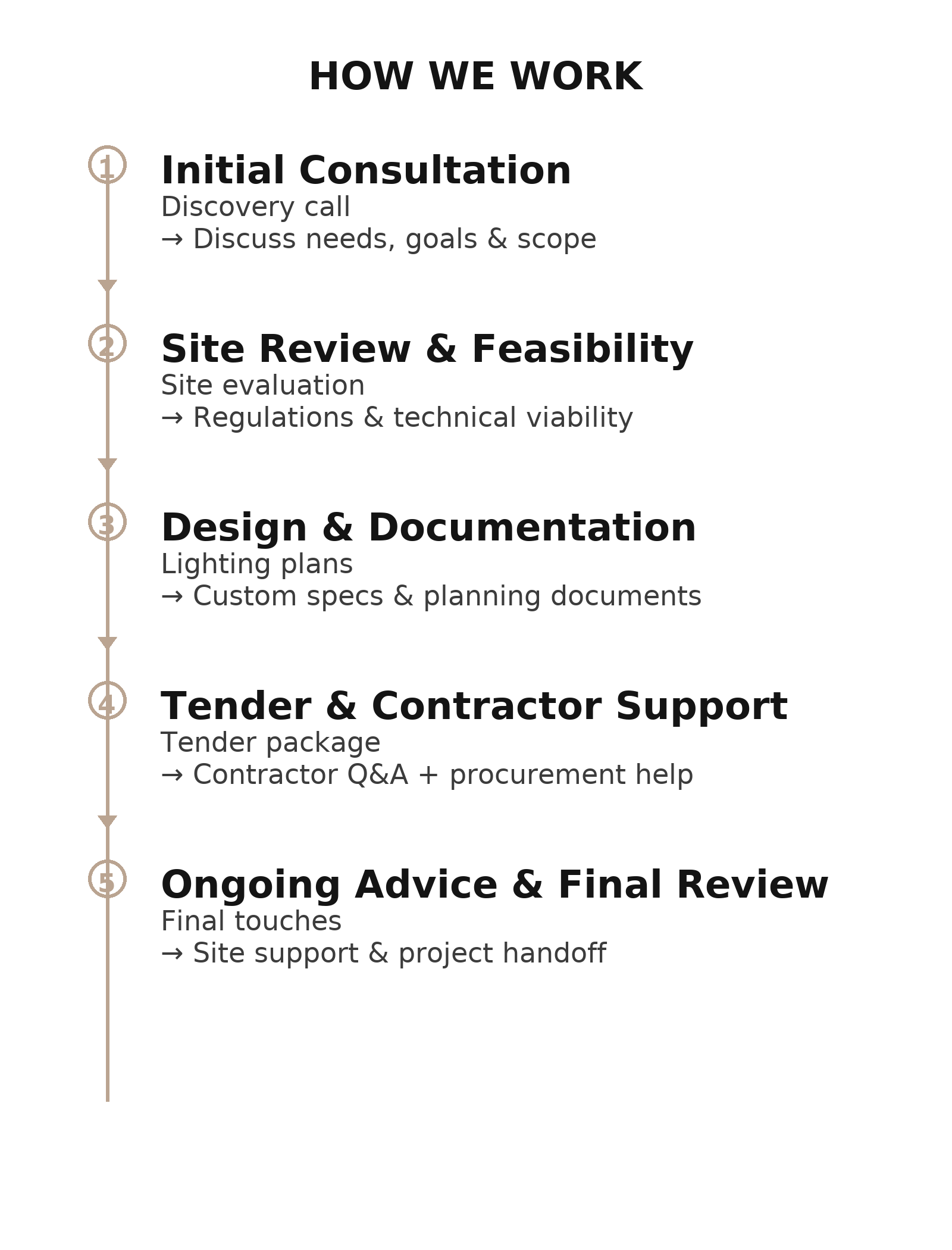 HOW WE WORK

1
Initial Consultation
Discovery call
→ Discuss needs, goals & scope

2
Site Review & Feasibility
Site evaluation
→ Regulations & technical viability

3
Design & Documentation
Lighting plans
→ Custom specs & planning documents

4
Tender & Contractor Support
Tender package
→ Contractor Q&A + procurement help

5
Ongoing Advice & Final Review
Final touches
→ Site support & project handoff